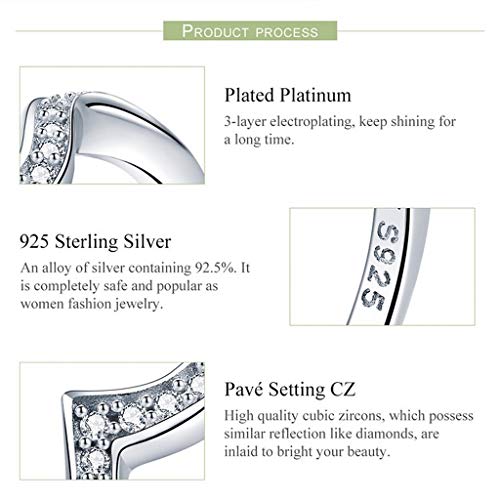 PRODUCT PROCESS

Plated Platinum
3-layer electroplating, keep shining for a long time.

925 Sterling Silver
An alloy of silver containing 92.5%. It is completely safe and popular as women fashion jewelry.

S925

Pavé Setting CZ
High quality cubic zircons, which possess similar reflection like diamonds, are inlaid to bright your beauty.